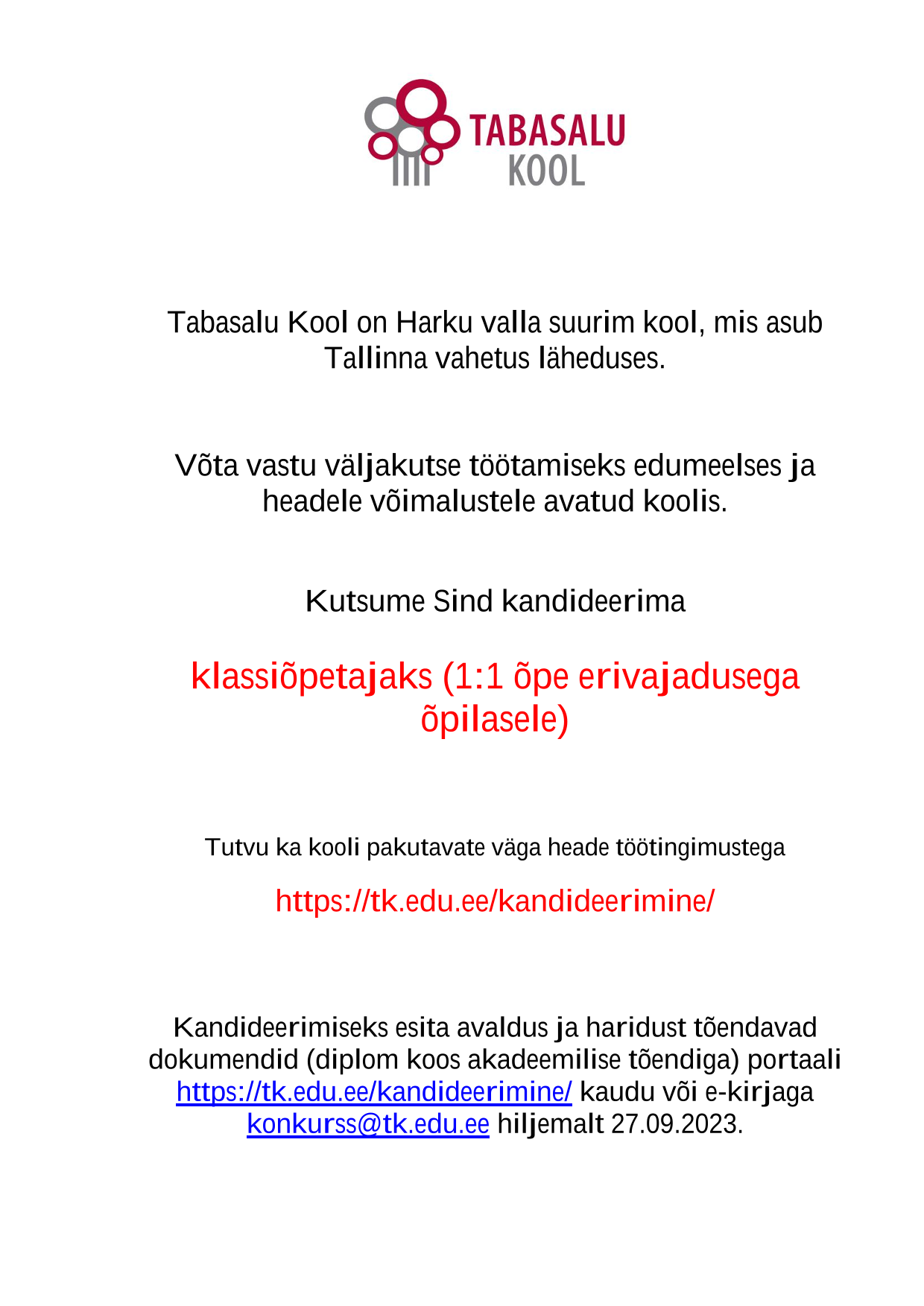 TABASALU KOOL

Tabasalu Kool on Harku valla suurim kool, mis asub Tallinna vahetus läheduses.

Võta vastu väljakutse töötamiseks edumeelses ja headele võimalustele avatud koolis.

Kutsume Sind kandideerima

klassiõpetajaks (1:1 õpe erivajadusega õpilasele)

Tutvu ka kooli pakutavate väga heade töötingimustega

https://tk.edu.ee/kandideerimine/

Kandideerimiseks esita avaldus ja haridust tõendavad dokumendid (diplom koos akadeemilise tõendiga) portaali https://tk.edu.ee/kandideerimine/ kaudu või e-kirjaga konkurss@tk.edu.ee hiljemalt 27.09.2023.